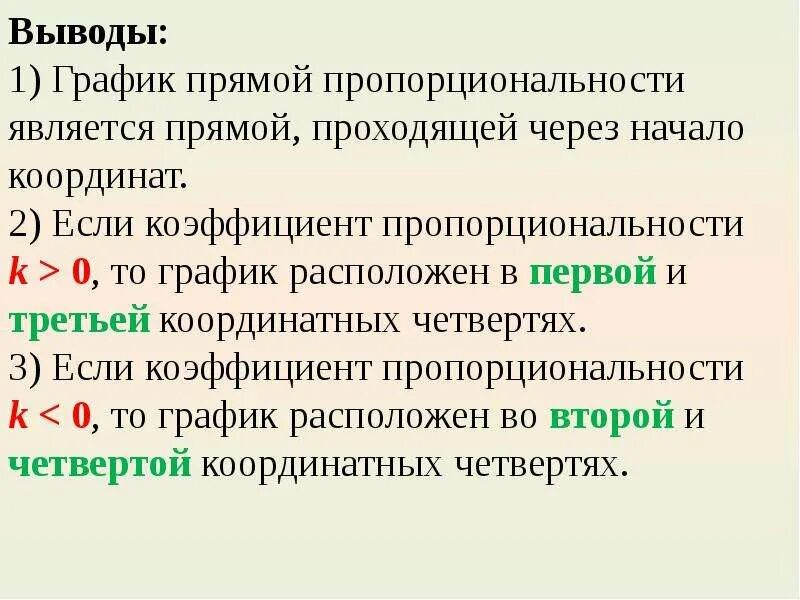 Выводы:
1) График прямой пропорциональности является прямой, проходящей через начало координат.
2) Если коэффициент пропорциональности $k > 0$, то график расположен в первой и третьей координатных четвертях.
3) Если коэффициент пропорциональности $k < 0$, то график расположен во второй и четвертой координатных четвертях.